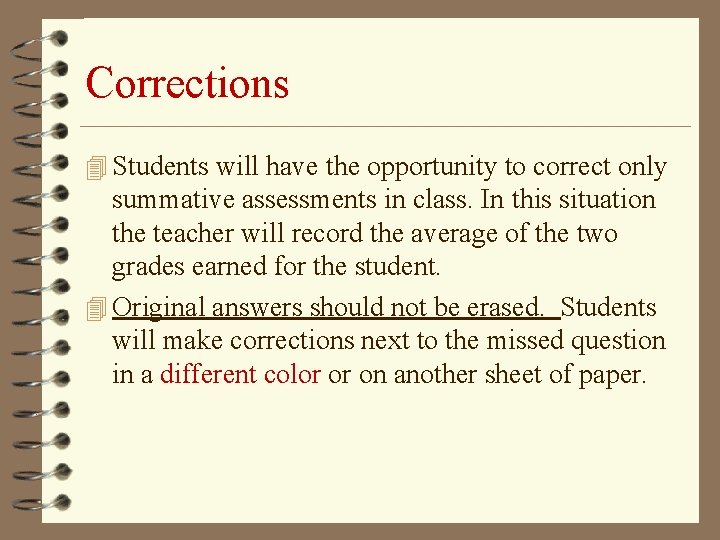 Corrections

Students will have the opportunity to correct only summative assessments in class. In this situation the teacher will record the average of the two grades earned for the student.

Original answers should not be erased. Students will make corrections next to the missed question in a different color or on another sheet of paper.